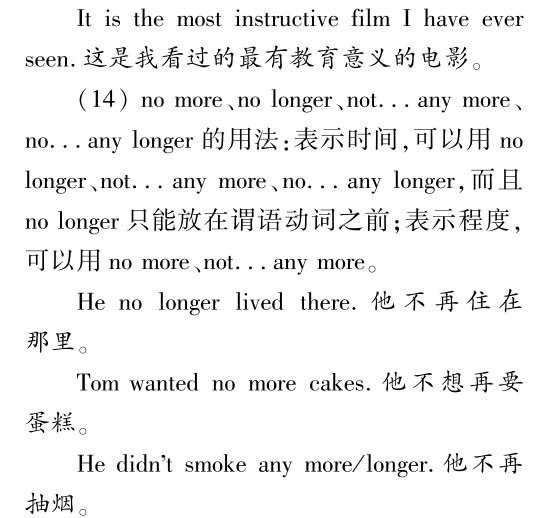 It is the most instructive film I have ever seen. 这是我看过的最有教育意义的电影。

(14) no more、no longer、not... any more、no... any longer 的用法：表示时间，可以用 no longer、not... any more、no... any longer，而且 no longer 只能放在谓语动词之前；表示程度，可以用 no more、not... any more。

He no longer lived there. 他不再住在那里。

Tom wanted no more cakes. 他不想再要蛋糕。

He didn't smoke any more/longer. 他不再抽烟。